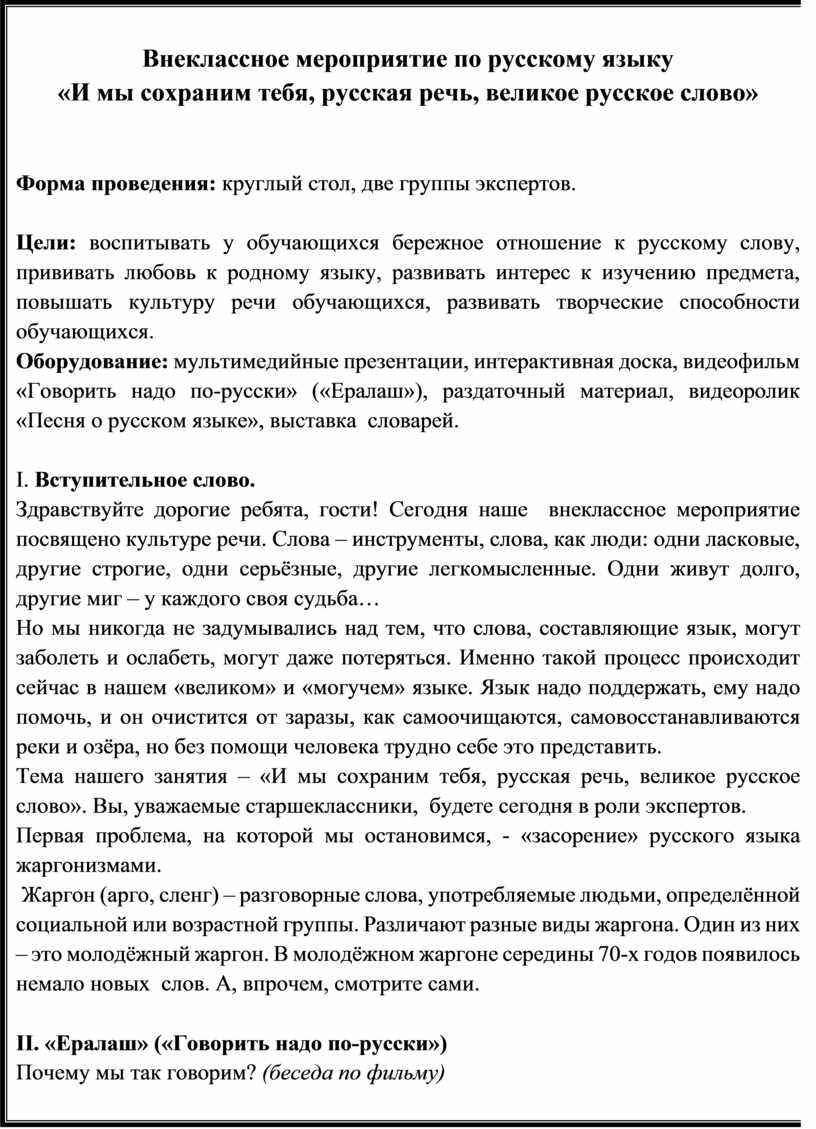 Внеклассное мероприятие по русскому языку
«И мы сохраним тебя, русская речь, великое русское слово»

Форма проведения: круглый стол, две группы экспертов.

Цели: воспитывать у обучающихся бережное отношение к русскому слову, прививать любовь к родному языку, развивать интерес к изучению предмета, повышать культуру речи обучающихся, развивать творческие способности обучающихся.
Оборудование: мультимедийные презентации, интерактивная доска, видеофильм «Говорить надо по-русски» («Ералаш»), раздаточный материал, видеоролик «Песня о русском языке», выставка словарей.

I. Вступительное слово.
Здравствуйте дорогие ребята, гости! Сегодня наше внеклассное мероприятие посвящено культуре речи. Слова – инструменты, слова, как люди: одни ласковые, другие строгие, одни серьёзные, другие легкомысленные. Одни живут долго, другие миг – у каждого своя судьба…
Но мы никогда не задумывались над тем, что слова, составляющие язык, могут заболеть и ослабеть, могут даже потеряться. Именно такой процесс происходит сейчас в нашем «великом» и «могучем» языке. Язык надо поддержать, ему надо помочь, и он очистится от заразы, как самоочищаются, самовосстанавливаются реки и озёра, но без помощи человека трудно себе это представить.
Тема нашего занятия – «И мы сохраним тебя, русская речь, великое русское слово». Вы, уважаемые старшеклассники, будете сегодня в роли экспертов.
Первая проблема, на которой мы остановимся, - «засорение» русского языка жаргонизмами.
Жаргон (арго, сленг) – разговорные слова, употребляемые людьми, определённой социальной или возрастной группы. Различают разные виды жаргона. Один из них – это молодёжный жаргон. В молодёжном жаргоне середины 70-х годов появилось немало новых слов. А, впрочем, смотрите сами.

II. «Ералаш» («Говорить надо по-русски»)
Почему мы так говорим? (беседа по фильму)